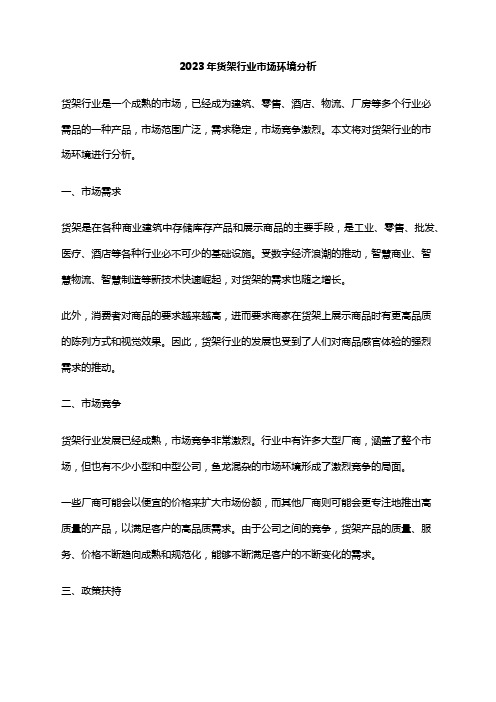 2023年货架行业市场环境分析

货架行业是一个成熟的市场，已经成为建筑、零售、酒店、物流、厂房等多个行业必需品的一种产品，市场范围广泛，需求稳定，市场竞争激烈。本文将对货架行业的市场环境进行分析。

一、市场需求

货架是在各种商业建筑中存储库存产品和展示商品的主要手段，是工业、零售、批发、医疗、酒店等各种行业必不可少的基础设施。受数字经济浪潮的推动，智慧商业、智慧物流、智慧制造等新技术快速崛起，对货架的需求也随之增长。

此外，消费者对商品的要求越来越高，进而要求商家在货架上展示商品时有更高品质的陈列方式和视觉效果。因此，货架行业的发展也受到了人们对商品感官体验的强烈需求的推动。

二、市场竞争

货架行业发展已经成熟，市场竞争非常激烈。行业中有许多大型厂商，涵盖了整个市场，但也有不少小型和中型公司，鱼龙混杂的市场环境形成了激烈竞争的局面。

一些厂商可能会以便宜的价格来扩大市场份额，而其他厂商则可能会更专注地推出高质量的产品，以满足客户的高品质需求。由于公司之间的竞争，货架产品的质量、服务、价格不断趋向成熟和规范化，能够不断满足客户的不断变化的需求。

三、政策扶持